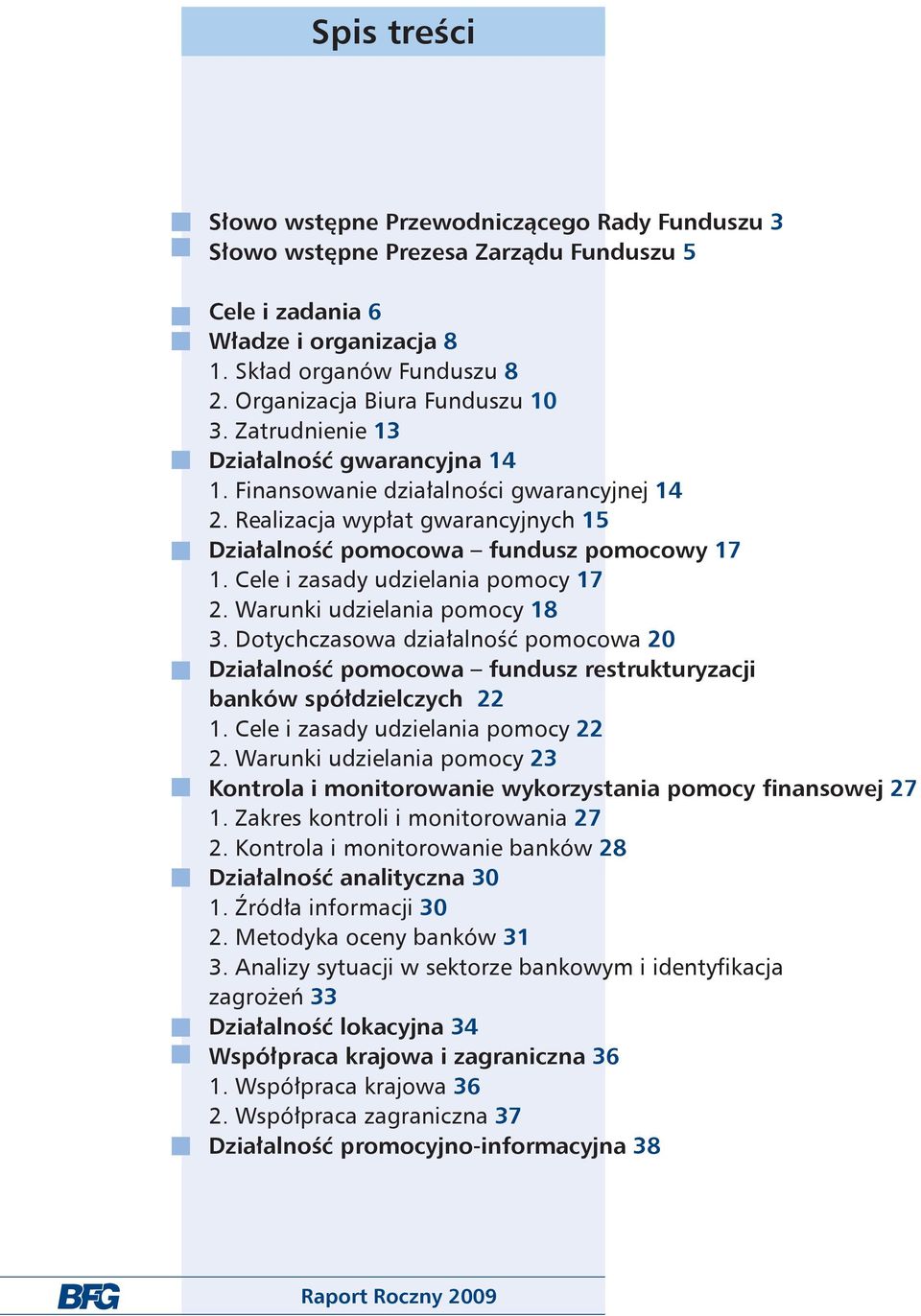 Spis treści

Słowo wstępne Przewodniczącego Rady Funduszu 3
Słowo wstępne Prezesa Zarządu Funduszu 5

Cele i zadania 6
Władze i organizacja 8
1. Skład organów Funduszu 8
2. Organizacja Biura Funduszu 10
3. Zatrudnienie 13
Działalność gwarancyjna 14
1. Finansowanie działalności gwarancyjnej 14
2. Realizacja wypłat gwarancyjnych 15
Działalność pomocowa – fundusz pomocowy 17
1. Cele i zasady udzielania pomocy 17
2. Warunki udzielania pomocy 18
3. Dotychczasowa działalność pomocowa 20
Działalność pomocowa – fundusz restrukturyzacji banków spółdzielczych 22
1. Cele i zasady udzielania pomocy 22
2. Warunki udzielania pomocy 23
Kontrola i monitorowanie wykorzystania pomocy finansowej 27
1. Zakres kontroli i monitorowania 27
2. Kontrola i monitorowanie banków 28
Działalność analityczna 30
1. Źródła informacji 30
2. Metodyka oceny banków 31
3. Analizy sytuacji w sektorze bankowym i identyfikacja zagrożeń 33
Działalność lokacyjna 34
Współpraca krajowa i zagraniczna 36
1. Współpraca krajowa 36
2. Współpraca zagraniczna 37
Działalność promocyjno-informacyjna 38

BFG
Raport Roczny 2009